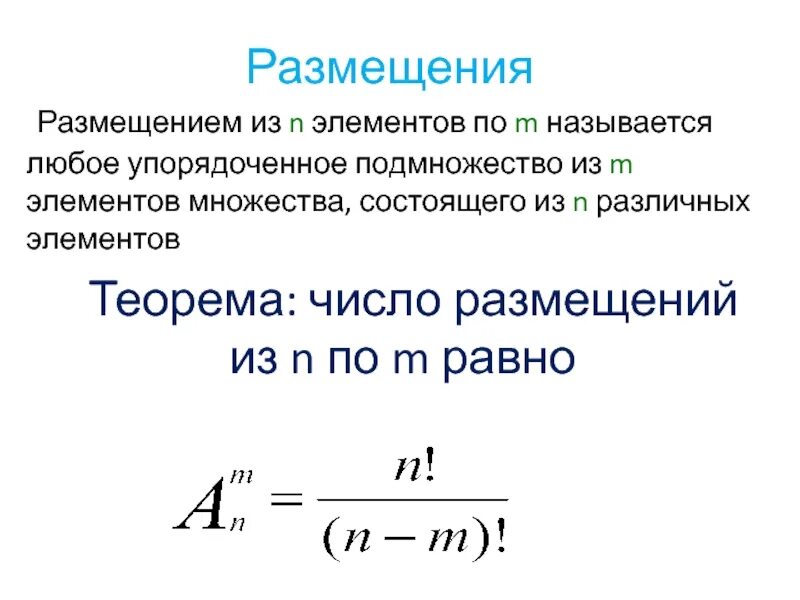 Размещения

Размещением из n элементов по m называется любое упорядоченное подмножество из m элементов множества, состоящего из n различных элементов

Теорема: число размещений из n по m равно

$A_n^m = \frac{n!}{(n-m)!}$